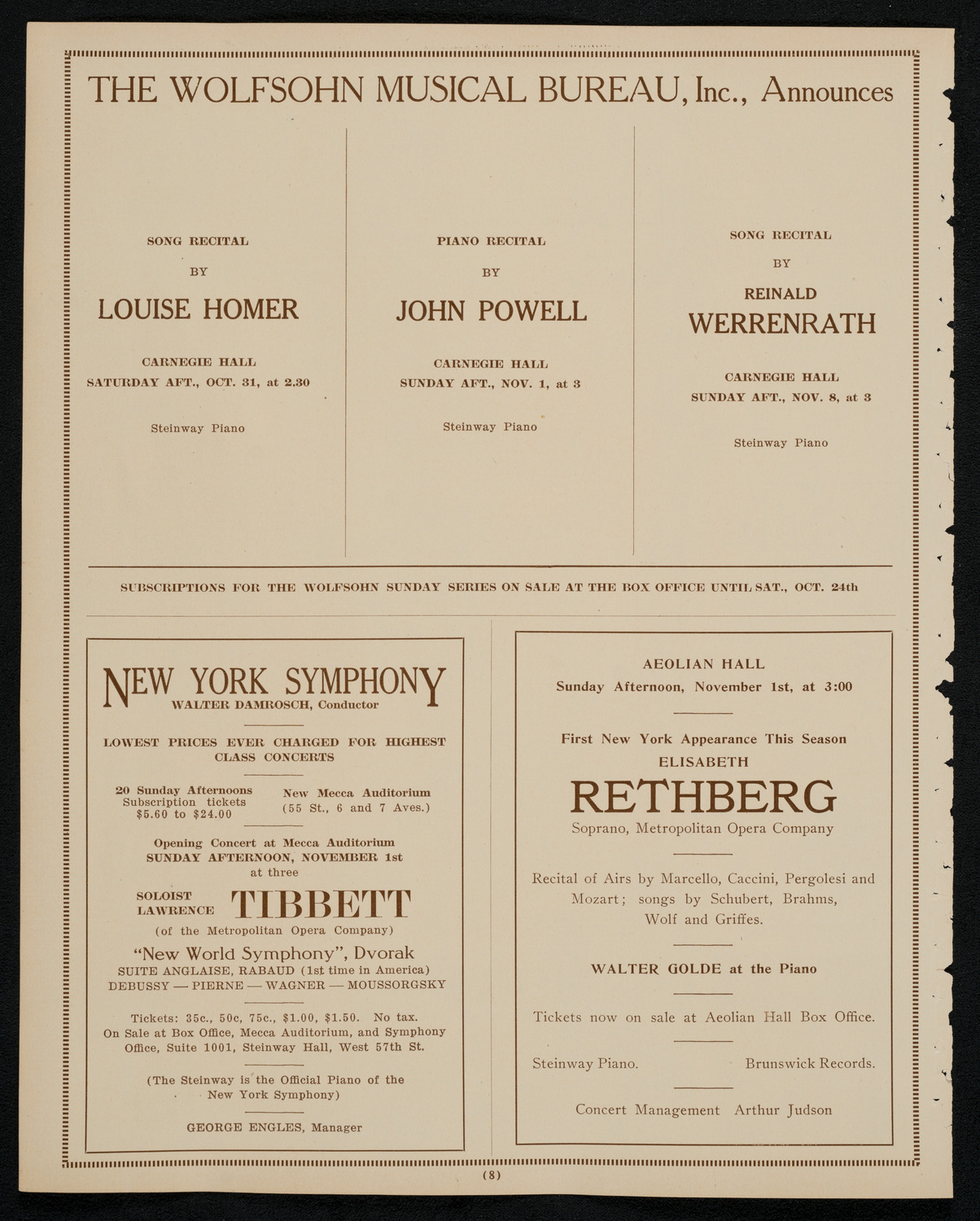 THE WOLFSOHN MUSICAL BUREAU, Inc., Announces

SONG RECITAL

BY

LOUISE HOMER

CARNEGIE HALL
SATURDAY AFT., OCT. 31, at 2.30

Steinway Piano

PIANO RECITAL

BY

JOHN POWELL

CARNEGIE HALL
SUNDAY AFT., NOV. 1, at 3

Steinway Piano

SONG RECITAL

BY

REINALD
WERRENRATH

CARNEGIE HALL
SUNDAY AFT., NOV. 8, at 3

Steinway Piano

SUBSCRIPTIONS FOR THE WOLFSOHN SUNDAY SERIES ON SALE AT THE BOX OFFICE UNTIL SAT., OCT. 24th

NEW YORK SYMPHONY
WALTER DAMROSCH, Conductor

LOWEST PRICES EVER CHARGED FOR HIGHEST CLASS CONCERTS

20 Sunday Afternoons
Subscription tickets
$5.60 to $24.00

New Mecca Auditorium
(55 St., 6 and 7 Aves.)

Opening Concert at Mecca Auditorium
SUNDAY AFTERNOON, NOVEMBER 1st
at three

SOLOIST
LAWRENCE TIBBETT
(of the Metropolitan Opera Company)

"New World Symphony", Dvorak
SUITE ANGLAISE, RABAUD (1st time in America)
DEBUSSY — PIERNE — WAGNER — MOUSSORGSKY

Tickets: 35c., 50c, 75c., $1.00, $1.50. No tax.
On Sale at Box Office, Mecca Auditorium, and Symphony Office, Suite 1001, Steinway Hall, West 57th St.

(The Steinway is the Official Piano of the New York Symphony)

GEORGE ENGLES, Manager

AEOLIAN HALL
Sunday Afternoon, November 1st, at 3:00

First New York Appearance This Season
ELISABETH
RETHBERG
Soprano, Metropolitan Opera Company

Recital of Airs by Marcello, Caccini, Pergolesi and Mozart; songs by Schubert, Brahms, Wolf and Griffes.

WALTER GOLDE at the Piano

Tickets now on sale at Aeolian Hall Box Office.

Steinway Piano. Brunswick Records.

Concert Management Arthur Judson

(8)